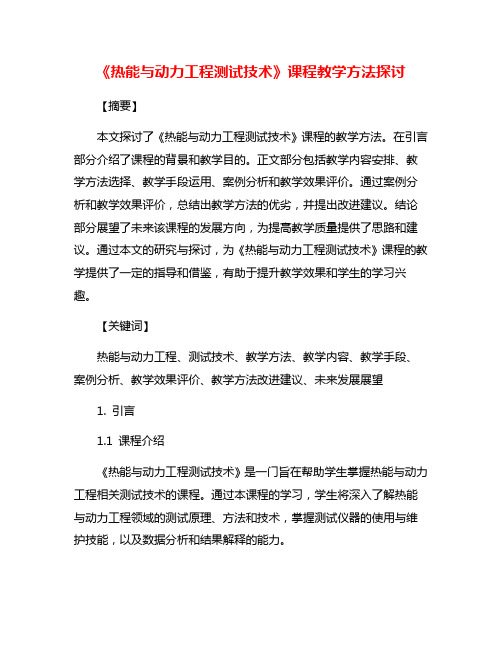 《热能与动力工程测试技术》课程教学方法探讨

【摘要】

本文探讨了《热能与动力工程测试技术》课程的教学方法。在引言部分介绍了课程的背景和教学目的。正文部分包括教学内容安排、教学方法选择、教学手段运用、案例分析和教学效果评价。通过案例分析和教学效果评价，总结出教学方法的优劣，并提出改进建议。结论部分展望了未来该课程的发展方向，为提高教学质量提供了思路和建议。通过本文的研究与探讨，为《热能与动力工程测试技术》课程的教学提供了一定的指导和借鉴，有助于提升教学效果和学生的学习兴趣。

【关键词】

热能与动力工程、测试技术、教学方法、教学内容、教学手段、案例分析、教学效果评价、教学方法改进建议、未来发展展望

1. 引言

1.1 课程介绍

《热能与动力工程测试技术》是一门旨在帮助学生掌握热能与动力工程相关测试技术的课程。通过本课程的学习，学生将深入了解热能与动力工程领域的测试原理、方法和技术，掌握测试仪器的使用与维护技能，以及数据分析和结果解释的能力。